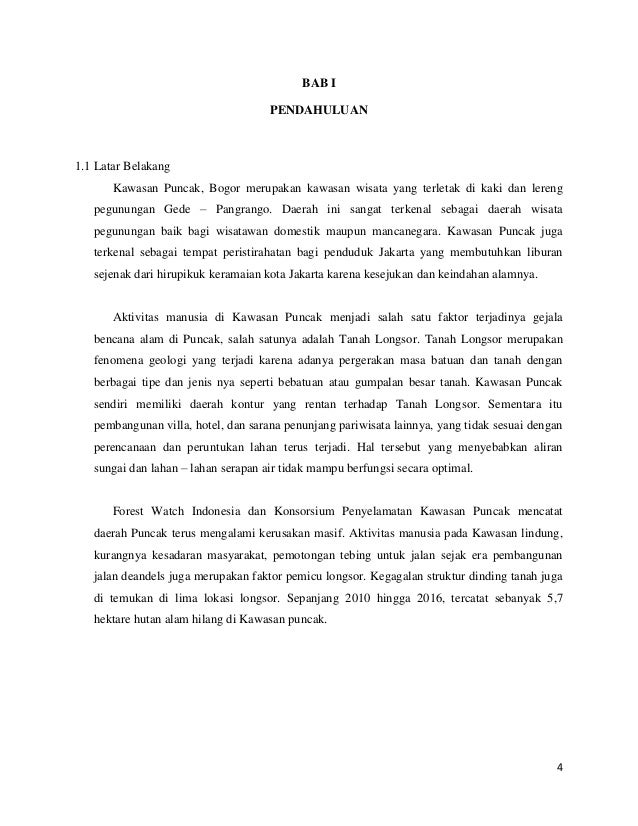 BAB I

PENDAHULUAN

1.1 Latar Belakang

Kawasan Puncak, Bogor merupakan kawasan wisata yang terletak di kaki dan lereng pegunungan Gede – Pangrango. Daerah ini sangat terkenal sebagai daerah wisata pegunungan baik bagi wisatawan domestik maupun mancanegara. Kawasan Puncak juga terkenal sebagai tempat peristirahatan bagi penduduk Jakarta yang membutuhkan liburan sejenak dari hirupikuk keramaian kota Jakarta karena kesejukan dan keindahan alamnya.

Aktivitas manusia di Kawasan Puncak menjadi salah satu faktor terjadinya gejala bencana alam di Puncak, salah satunya adalah Tanah Longsor. Tanah Longsor merupakan fenomena geologi yang terjadi karena adanya pergerakan masa batuan dan tanah dengan berbagai tipe dan jenis nya seperti bebatuan atau gumpalan besar tanah. Kawasan Puncak sendiri memiliki daerah kontur yang rentan terhadap Tanah Longsor. Sementara itu pembangunan villa, hotel, dan sarana penunjang pariwisata lainnya, yang tidak sesuai dengan perencanaan dan peruntukan lahan terus terjadi. Hal tersebut yang menyebabkan aliran sungai dan lahan – lahan serapan air tidak mampu berfungsi secara optimal.

Forest Watch Indonesia dan Konsorsium Penyelamatan Kawasan Puncak mencatat daerah Puncak terus mengalami kerusakan masif. Aktivitas manusia pada Kawasan lindung, kurangnya kesadaran masyarakat, pemotongan tebing untuk jalan sejak era pembangunan jalan deandels juga merupakan faktor pemicu longsor. Kegagalan struktur dinding tanah juga di temukan di lima lokasi longsor. Sepanjang 2010 hingga 2016, tercatat sebanyak 5,7 hektare hutan alam hilang di Kawasan puncak.

4